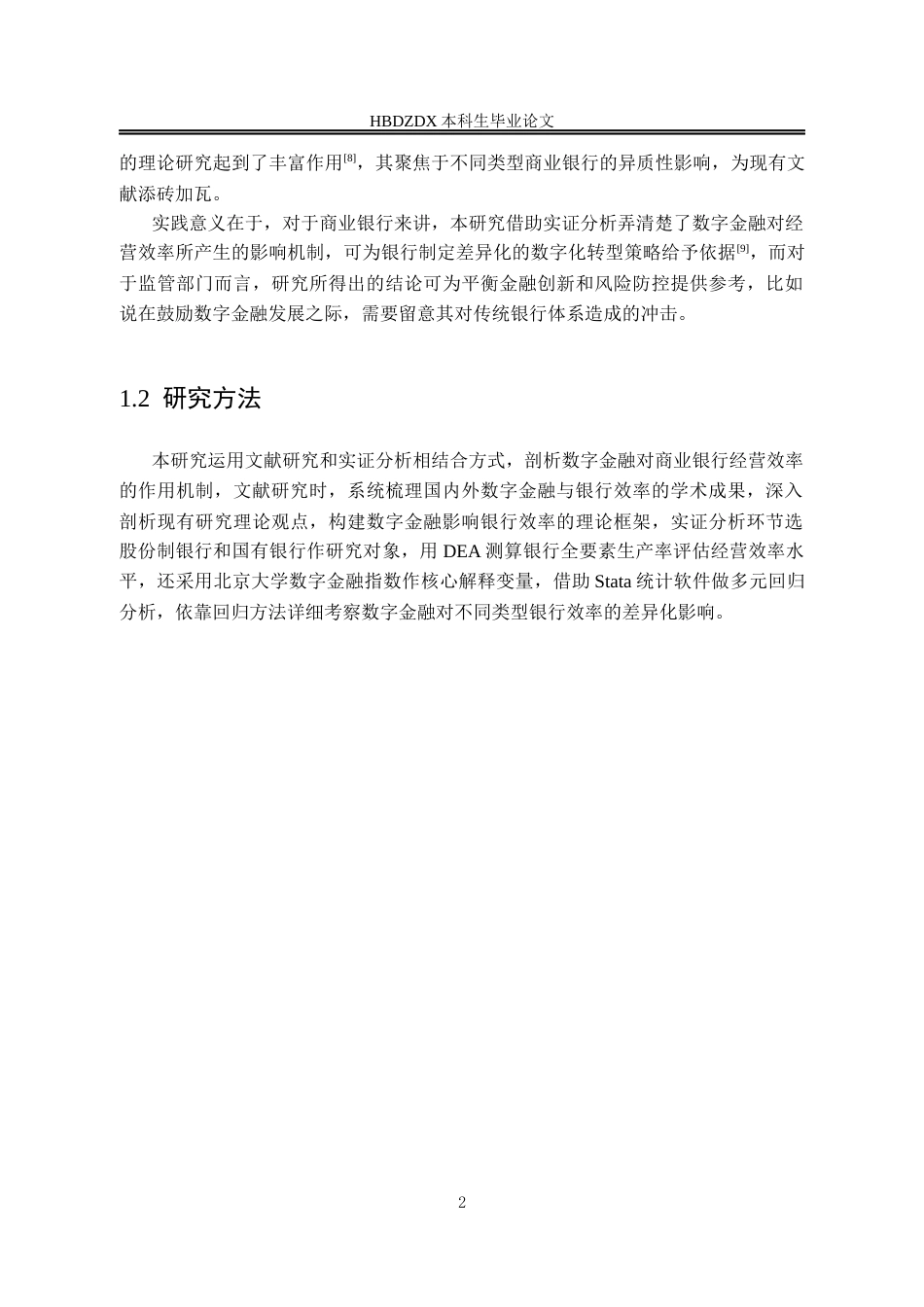 HBDZDX 本科生毕业论文

的理论研究起到了丰富作用[8]，其聚焦于不同类型商业银行的异质性影响，为现有文献添砖加瓦。

实践意义在于，对于商业银行来讲，本研究借助实证分析弄清楚了数字金融对经营效率所产生的影响机制，可为银行制定差异化的数字化转型策略给予依据[9]，而对于监管部门而言，研究所得出的结论可为平衡金融创新和风险防控提供参考，比如说在鼓励数字金融发展之际，需要留意其对传统银行体系造成的冲击。

1.2 研究方法

本研究运用文献研究和实证分析相结合方式，剖析数字金融对商业银行经营效率的作用机制，文献研究时，系统梳理国内外数字金融与银行效率的学术成果，深入剖析现有研究理论观点，构建数字金融影响银行效率的理论框架，实证分析环节选股份制银行和国有银行作研究对象，用 DEA 测算银行全要素生产率评估经营效率水平，还采用北京大学数字金融指数作核心解释变量，借助 Stata 统计软件做多元回归分析，依靠回归方法详细考察数字金融对不同类型银行效率的差异化影响。

2